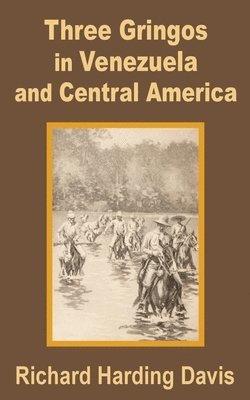 Three Gringos in Venezuela and Central America

Richard Harding Davis